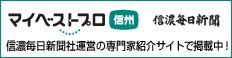 マイベストプロ 信州

信濃毎日新聞

信濃毎日新聞社運営の専門家紹介サイトで掲載中！